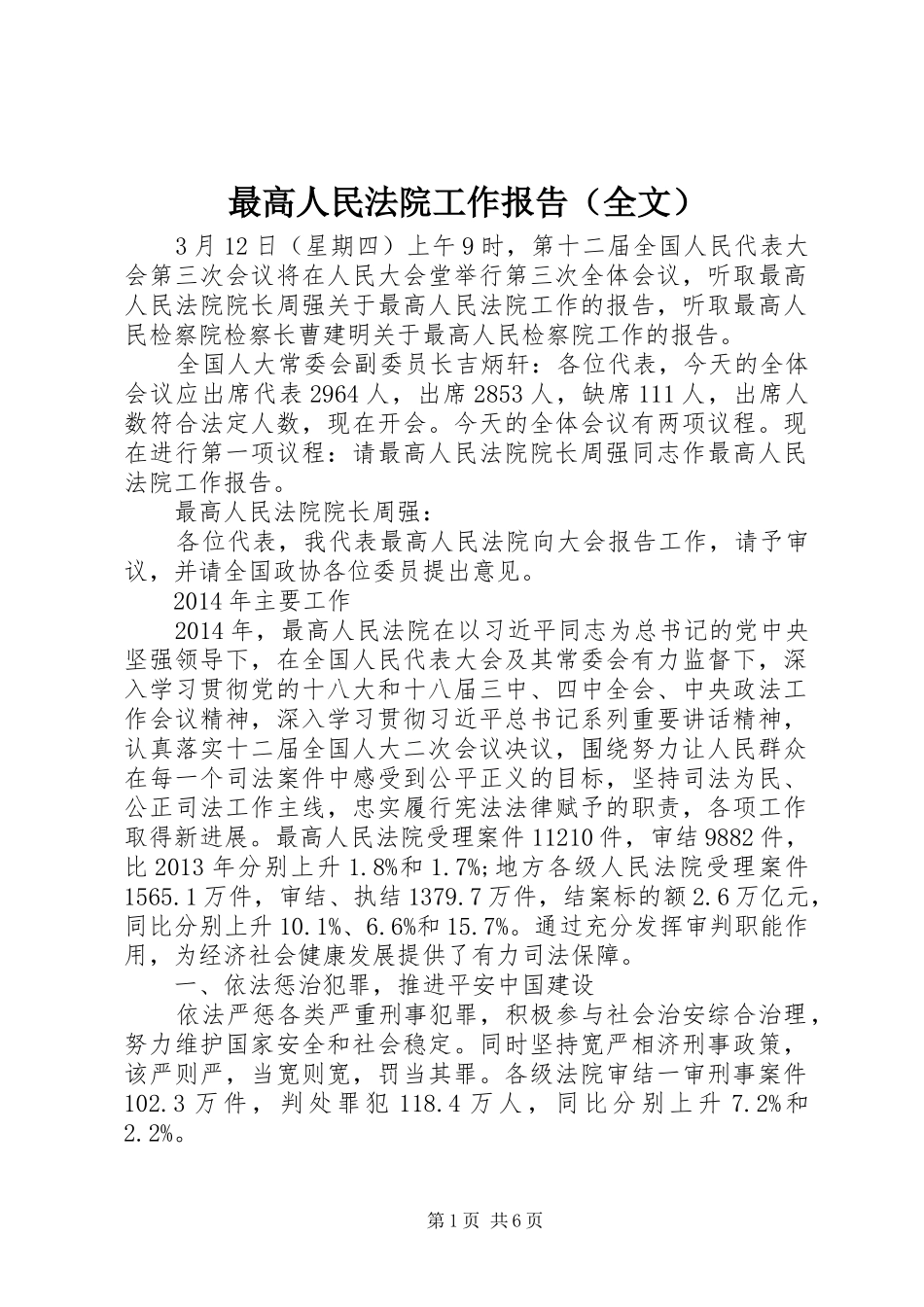 最高人民法院工作报告（全文）

3月12日（星期四）上午9时，第十二届全国人民代表大会第三次会议将在人民大会堂举行第三次全体会议，听取最高人民法院院长周强关于最高人民法院工作的报告，听取最高人民检察院检察长曹建明关于最高人民检察院工作的报告。

全国人大常委会副委员长吉炳轩：各位代表，今天的全体会议应出席代表2964人，出席2853人，缺席111人，出席人数符合法定人数，现在开会。今天的全体会议有两项议程。现在进行第一项议程：请最高人民法院院长周强同志作最高人民法院工作报告。

最高人民法院院长周强：

各位代表，我代表最高人民法院向大会报告工作，请予审议，并请全国政协各位委员提出意见。

2014年主要工作

2014年，最高人民法院在以习近平同志为总书记的党中央坚强领导下，在全国人民代表大会及其常委会有力监督下，深入学习贯彻党的十八大和十八届三中、四中全会、中央政法工作会议精神，深入学习贯彻习近平总书记系列重要讲话精神，认真落实十二届全国人大二次会议决议，围绕努力让人民群众在每一个司法案件中感受到公平正义的目标，坚持司法为民、公正司法工作主线，忠实履行宪法法律赋予的职责，各项工作取得新进展。最高人民法院受理案件11210件，审结9882件，比2013年分别上升1.8%和1.7%;地方各级人民法院受理案件1565.1万件，审结、执结1379.7万件，结案标的额2.6万亿元，同比分别上升10.1%、6.6%和15.7%。通过充分发挥审判职能作用，为经济社会健康发展提供了有力司法保障。

一、依法惩治犯罪，推进平安中国建设

依法严惩各类严重刑事犯罪，积极参与社会治安综合治理，努力维护国家安全和社会稳定。同时坚持宽严相济刑事政策，该严则严，当宽则宽，罚当其罪。各级法院审结一审刑事案件102.3万件，判处罪犯118.4万人，同比分别上升7.2%和2.2%。

第1页 共6页